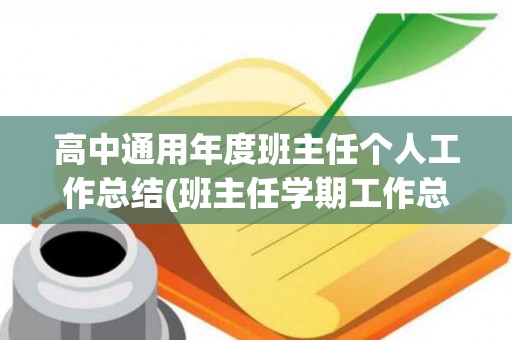 高中通用年度班主任个人工作总结(班主任学期工作总